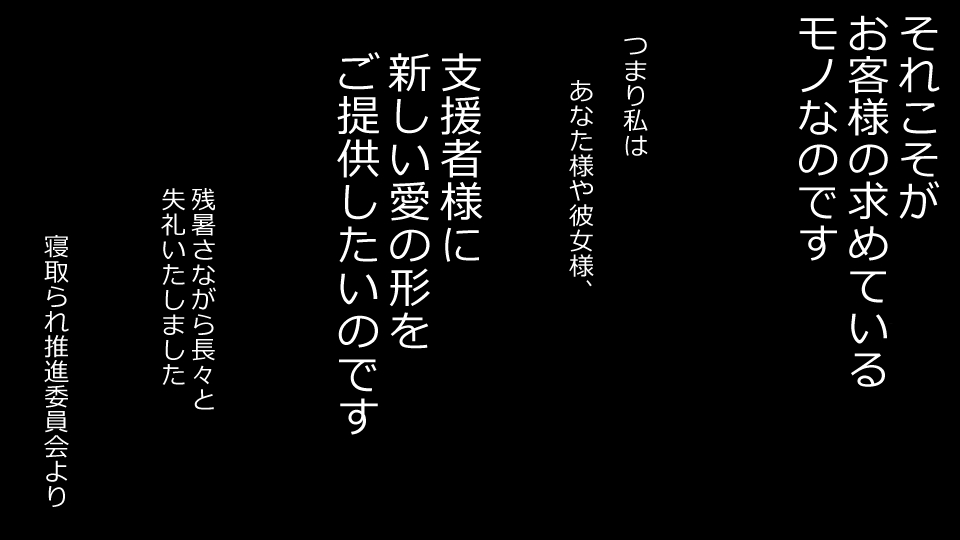 それこそが
お客様の求めている
モノなのです

つまり私は
あなた様や彼女様、

支援者様に
新しい愛の形を
ご提供したいのです

残暑さながら長々と
失礼いたしました

寝取られ推進委員会より